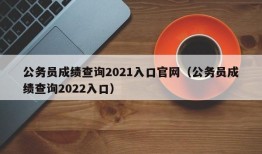 公务员成绩查询2021入口官网（公务员成绩查询2022入口）